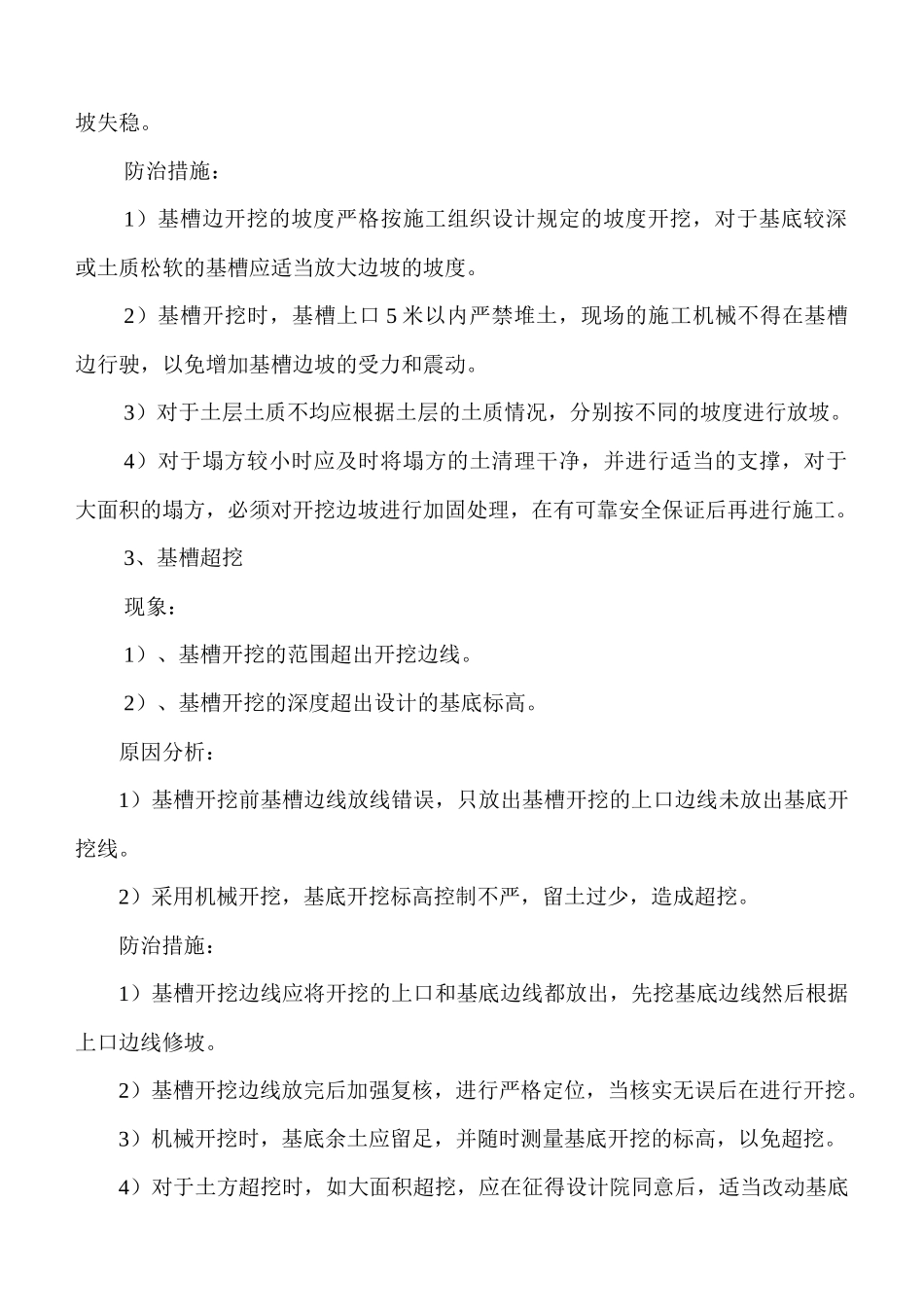 坡失稳。

防治措施：

1）基槽边开挖的坡度严格按施工组织设计规定的坡度开挖，对于基底较深或土质松软的基槽应适当放大边坡的坡度。

2）基槽开挖时，基槽上口 5 米以内严禁堆土，现场的施工机械不得在基槽边行驶，以免增加基槽边坡的受力和震动。

3）对于土层土质不均应根据土层的土质情况，分别按不同的坡度进行放坡。

4）对于塌方较小时应及时将塌方的土清理干净，并进行适当的支撑，对于大面积的塌方，必须对开挖边坡进行加固处理，在有可靠安全保证后再进行施工。

3、基槽超挖

现象：

1）、基槽开挖的范围超出开挖边线。

2）、基槽开挖的深度超出设计的基底标高。

原因分析：

1）基槽开挖前基槽边线放线错误，只放出基槽开挖的上口边线未放出基底开挖线。

2）采用机械开挖，基底开挖标高控制不严，留土过少，造成超挖。

防治措施：

1）基槽开挖边线应将开挖的上口和基底边线都放出，先挖基底边线然后根据上口边线修坡。

2）基槽开挖边线放完后加强复核，进行严格定位，当核实无误后在进行开挖。

3）机械开挖时，基底余土应留足，并随时测量基底开挖的标高，以免超挖。

4）对于土方超挖时，如大面积超挖，应在征得设计院同意后，适当改动基底